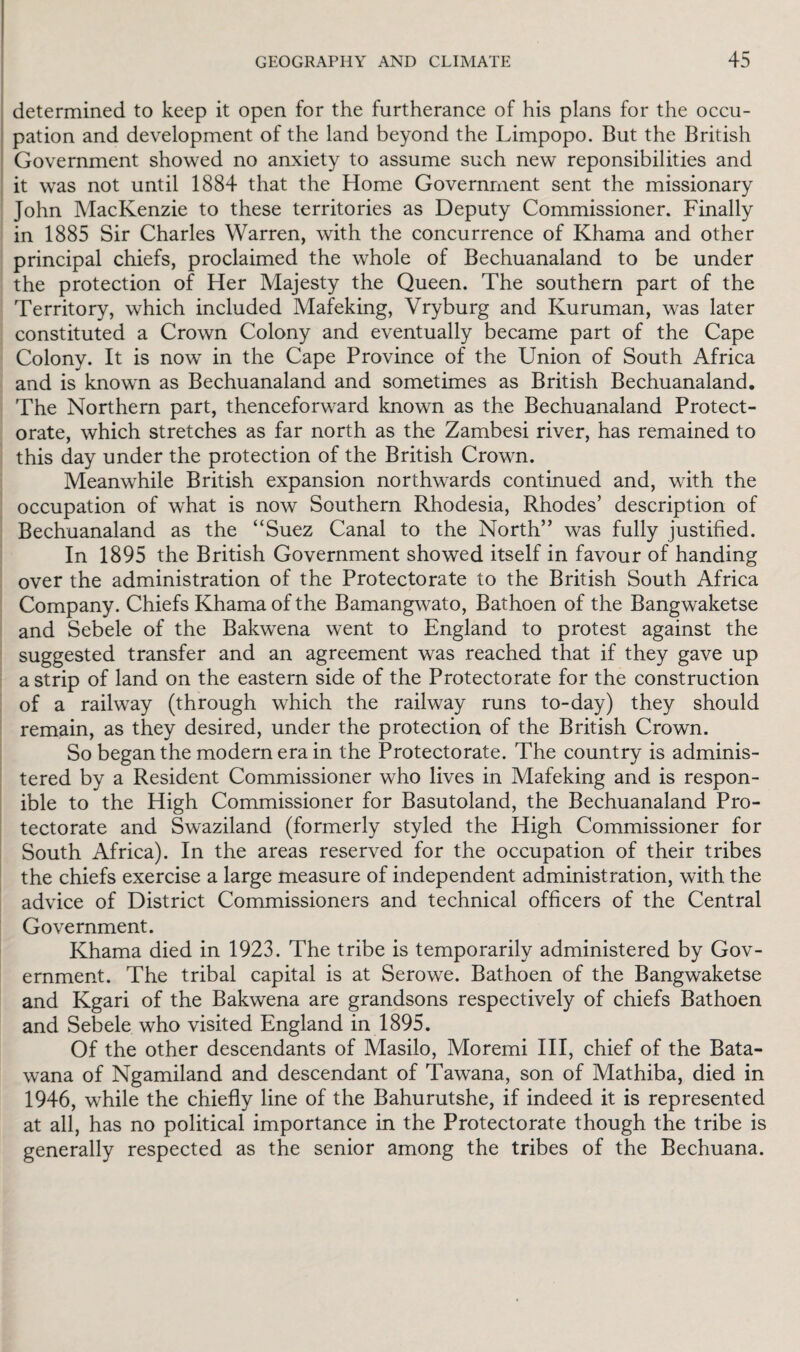 GEOGRAPHY AND CLIMATE 45

determined to keep it open for the furtherance of his plans for the occupation and development of the land beyond the Limpopo. But the British Government showed no anxiety to assume such new reponsibilities and it was not until 1884 that the Home Government sent the missionary John MacKenzie to these territories as Deputy Commissioner. Finally in 1885 Sir Charles Warren, with the concurrence of Khama and other principal chiefs, proclaimed the whole of Bechuanaland to be under the protection of Her Majesty the Queen. The southern part of the Territory, which included Mafeking, Vryburg and Kuruman, was later constituted a Crown Colony and eventually became part of the Cape Colony. It is now in the Cape Province of the Union of South Africa and is known as Bechuanaland and sometimes as British Bechuanaland. The Northern part, thenceforward known as the Bechuanaland Protectorate, which stretches as far north as the Zambesi river, has remained to this day under the protection of the British Crown.

Meanwhile British expansion northwards continued and, with the occupation of what is now Southern Rhodesia, Rhodes' description of Bechuanaland as the "Suez Canal to the North" was fully justified.

In 1895 the British Government showed itself in favour of handing over the administration of the Protectorate to the British South Africa Company. Chiefs Khama of the Bamangwato, Bathoen of the Bangwaketse and Sebele of the Bakwena went to England to protest against the suggested transfer and an agreement was reached that if they gave up a strip of land on the eastern side of the Protectorate for the construction of a railway (through which the railway runs to-day) they should remain, as they desired, under the protection of the British Crown.

So began the modern era in the Protectorate. The country is administered by a Resident Commissioner who lives in Mafeking and is responible to the High Commissioner for Basutoland, the Bechuanaland Protectorate and Swaziland (formerly styled the High Commissioner for South Africa). In the areas reserved for the occupation of their tribes the chiefs exercise a large measure of independent administration, with the advice of District Commissioners and technical officers of the Central Government.

Khama died in 1923. The tribe is temporarily administered by Government. The tribal capital is at Serowe. Bathoen of the Bangwaketse and Kgari of the Bakwena are grandsons respectively of chiefs Bathoen and Sebele who visited England in 1895.

Of the other descendants of Masilo, Moremi III, chief of the Batawana of Ngamiland and descendant of Tawana, son of Mathiba, died in 1946, while the chiefly line of the Bahurutshe, if indeed it is represented at all, has no political importance in the Protectorate though the tribe is generally respected as the senior among the tribes of the Bechuana.